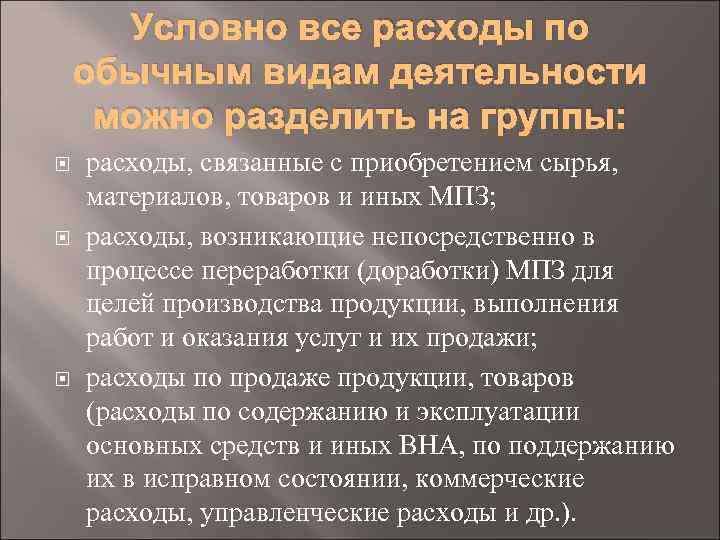 Условно все расходы по обычным видам деятельности можно разделить на группы:

расходы, связанные с приобретением сырья, материалов, товаров и иных МПЗ;

расходы, возникающие непосредственно в процессе переработки (доработки) МПЗ для целей производства продукции, выполнения работ и оказания услуг и их продажи;

расходы по продаже продукции, товаров (расходы по содержанию и эксплуатации основных средств и иных ВНА, по поддержанию их в исправном состоянии, коммерческие расходы, управленческие расходы и др.).